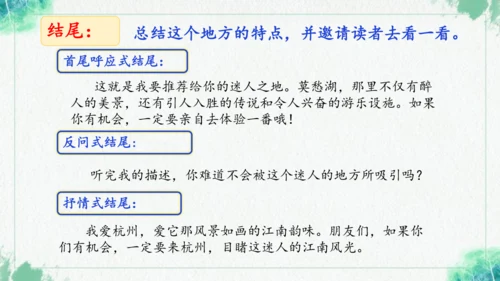 结尾：　总结这个地方的特点，并邀请读者去看一看。

首尾呼应式结尾：

这就是我要推荐给你的迷人之地。莫愁湖，那里不仅有醉人的美景，还有引人入胜的传说和令人兴奋的游乐设施。如果你有机会，一定要亲自去体验一番哦！

反问式结尾：

听完我的描述，你难道不会被这个迷人的地方所吸引吗？

抒情式结尾：

我爱杭州，爱它那风景如画的江南韵味。朋友们，如果你们有机会，一定要来杭州，目睹这迷人的江南风光。